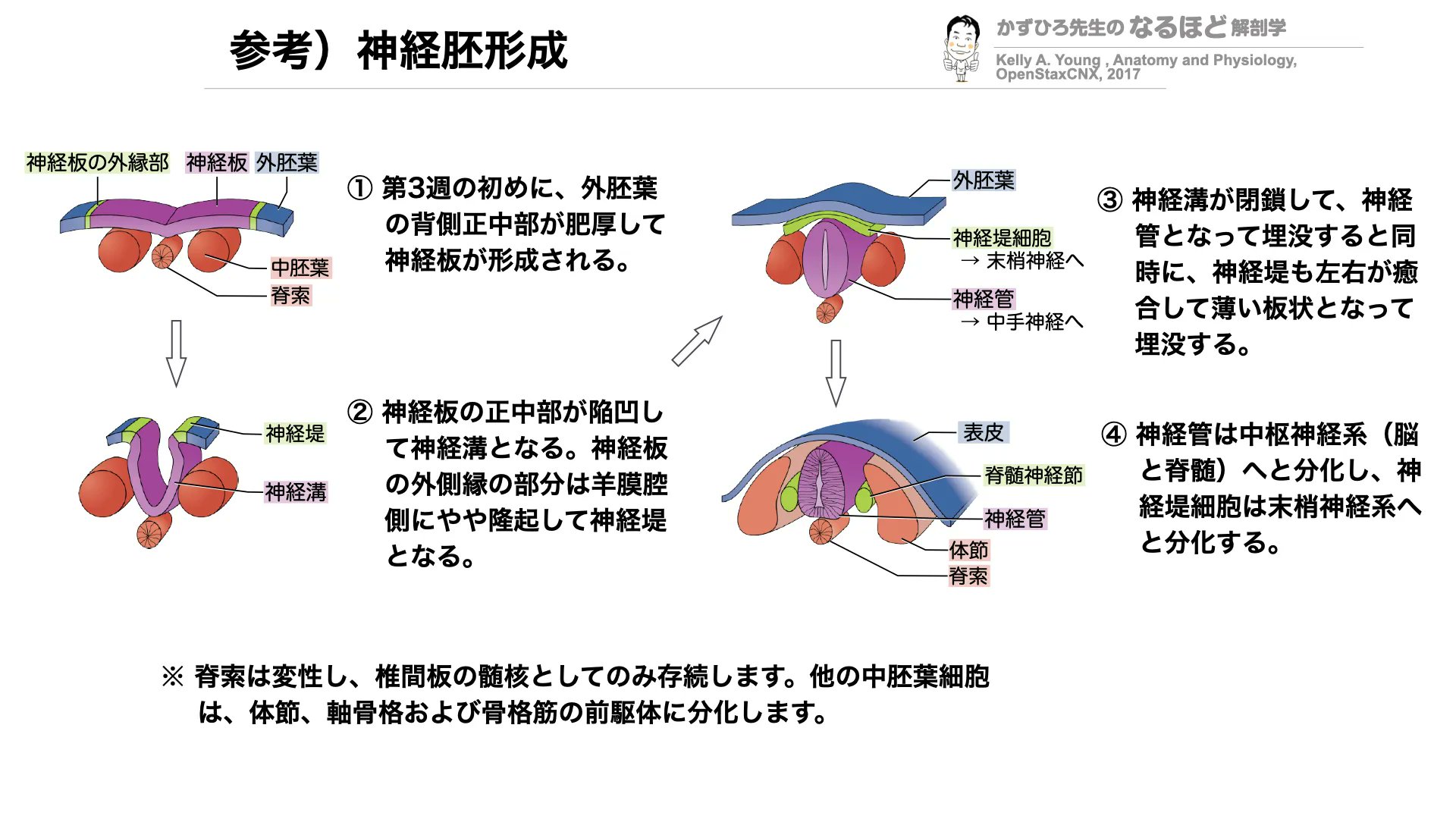 参考）神経胚形成

かずひろ先生の なるほど 解剖学

Kelly A. Young , Anatomy and Physiology, OpenStaxCNX, 2017

神経板の外縁部　神経板　外胚葉

中胚葉

脊索

① 第3週の初めに、外胚葉の背側正中部が肥厚して神経板が形成される。

神経堤

神経溝

② 神経板の正中部が陥凹して神経溝となる。神経板の外側縁の部分は羊膜腔側にやや隆起して神経堤となる。

外胚葉

神経堤細胞
→ 末梢神経へ

神経管
→ 中手神経へ

③ 神経溝が閉鎖して、神経管となって埋没すると同時に、神経堤も左右が癒合して薄い板状となって埋没する。

表皮

脊髄神経節

神経管

体節

脊索

④ 神経管は中枢神経系（脳と脊髄）へと分化し、神経堤細胞は末梢神経系へと分化する。

※ 脊索は変性し、椎間板の髄核としてのみ存続します。他の中胚葉細胞は、体節、軸骨格および骨格筋の前駆体に分化します。